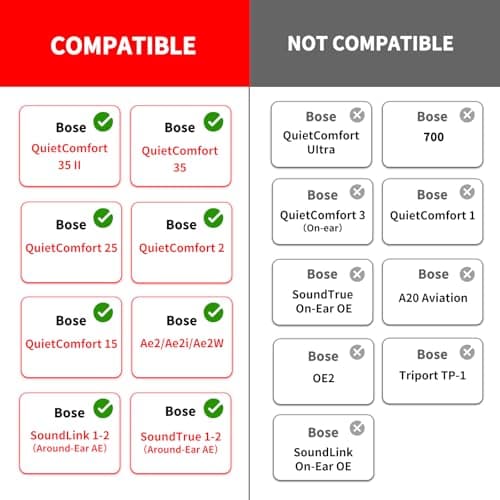 COMPATIBLE

Bose
QuietComfort 35 II

Bose
QuietComfort 35

Bose
QuietComfort 25

Bose
QuietComfort 2

Bose
QuietComfort 15

Bose
Ae2/Ae2i/Ae2W

Bose
SoundLink 1-2
(Around-Ear AE)

Bose
SoundTrue 1-2
(Around-Ear AE)

NOT COMPATIBLE

Bose
QuietComfort Ultra

Bose
700

Bose
QuietComfort 3
(On-ear)

Bose
QuietComfort 1

Bose
SoundTrue On-Ear OE

Bose
A20 Aviation

Bose
OE2

Bose
Triport TP-1

Bose
SoundLink On-Ear OE